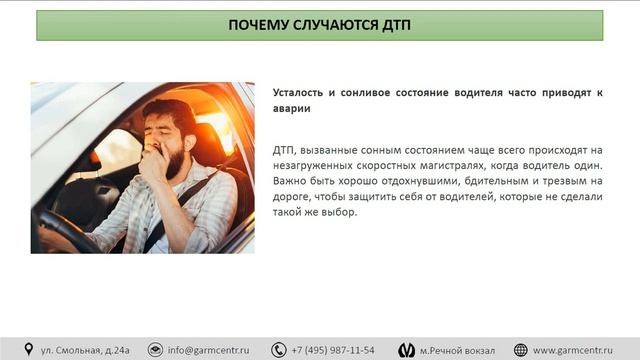 ПОЧЕМУ СЛУЧАЮТСЯ ДТП

Усталость и сонливое состояние водителя часто приводят к аварии

ДТП, вызванные сонным состоянием чаще всего происходят на незагруженных скоростных магистралях, когда водитель один. Важно быть хорошо отдохнувшими, бдительным и трезвым на дороге, чтобы защитить себя от водителей, которые не сделали такой же выбор.

ул. Смольная, д.24а info@garmcentr.ru +7 (495) 987-11-54 м.Речной вокзал www.garmcentr.ru